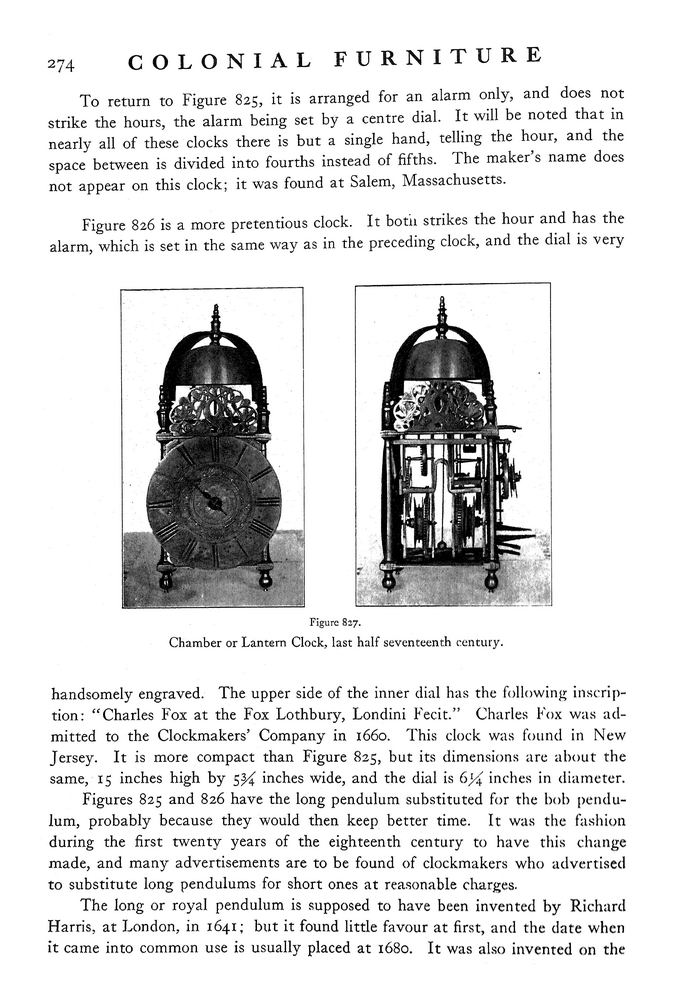 274 COLONIAL FURNITURE

To return to Figure 825, it is arranged for an alarm only, and does not strike the hours, the alarm being set by a centre dial. It will be noted that in nearly all of these clocks there is but a single hand, telling the hour, and the space between is divided into fourths instead of fifths. The maker's name does not appear on this clock; it was found at Salem, Massachusetts.

Figure 826 is a more pretentious clock. It both strikes the hour and has the alarm, which is set in the same way as in the preceding clock, and the dial is very

Figure 827.
Chamber or Lantern Clock, last half seventeenth century.

handsomely engraved. The upper side of the inner dial has the following inscription: "Charles Fox at the Fox Lothbury, Londini Fecit." Charles Fox was admitted to the Clockmakers' Company in 1660. This clock was found in New Jersey. It is more compact than Figure 825, but its dimensions are about the same, 15 inches high by $5\frac{3}{4}$ inches wide, and the dial is $6\frac{1}{4}$ inches in diameter.

Figures 825 and 826 have the long pendulum substituted for the bob pendulum, probably because they would then keep better time. It was the fashion during the first twenty years of the eighteenth century to have this change made, and many advertisements are to be found of clockmakers who advertised to substitute long pendulums for short ones at reasonable charges.

The long or royal pendulum is supposed to have been invented by Richard Harris, at London, in 1641; but it found little favour at first, and the date when it came into common use is usually placed at 1680. It was also invented on the